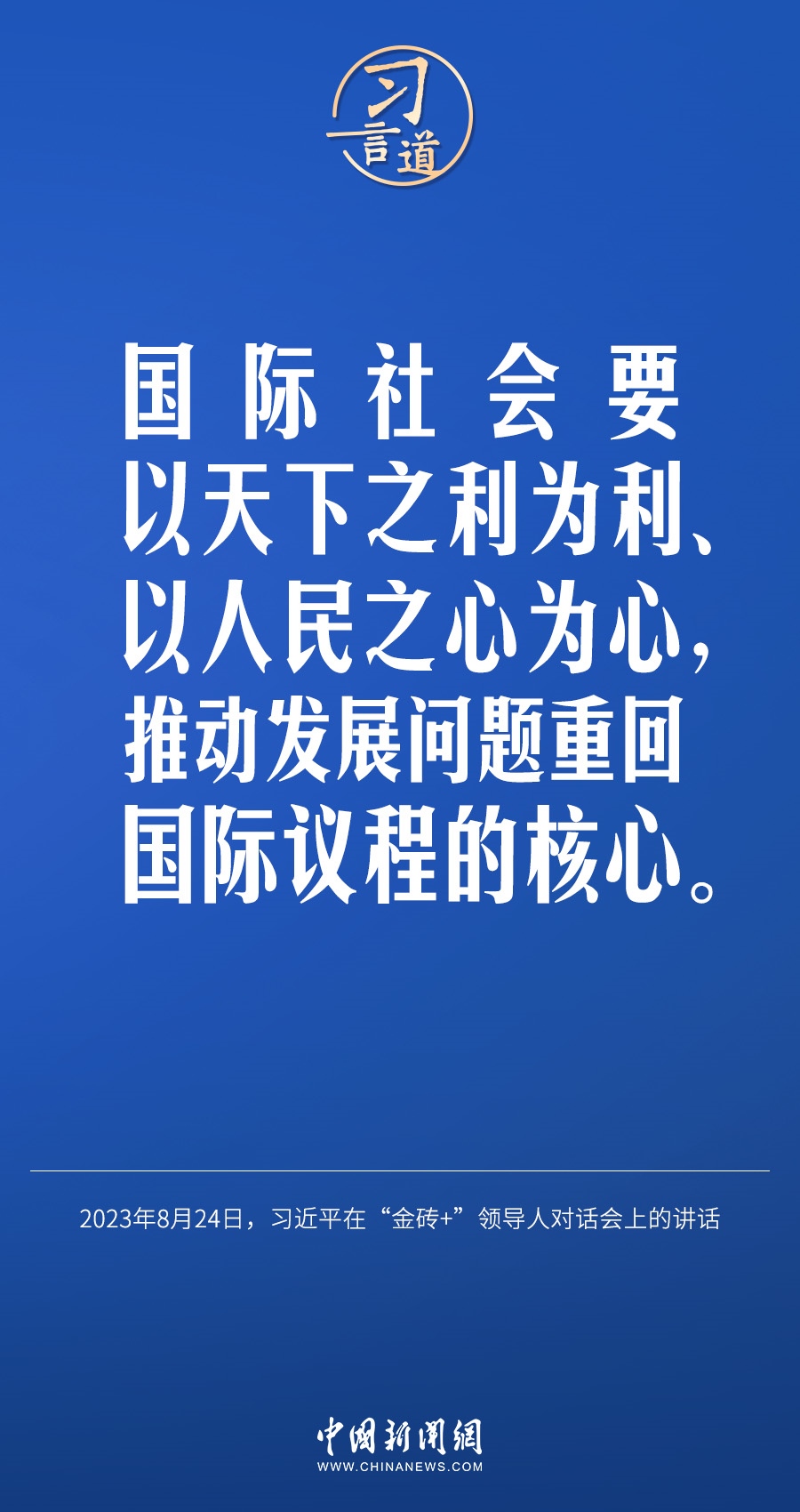 习言道

国际社会要以天下之利为利、以人民之心为心，推动发展问题重回国际议程的核心。

2023年8月24日，习近平在“金砖+”领导人对话会上的讲话

中国新闻网
WWW.CHINANEWS.COM